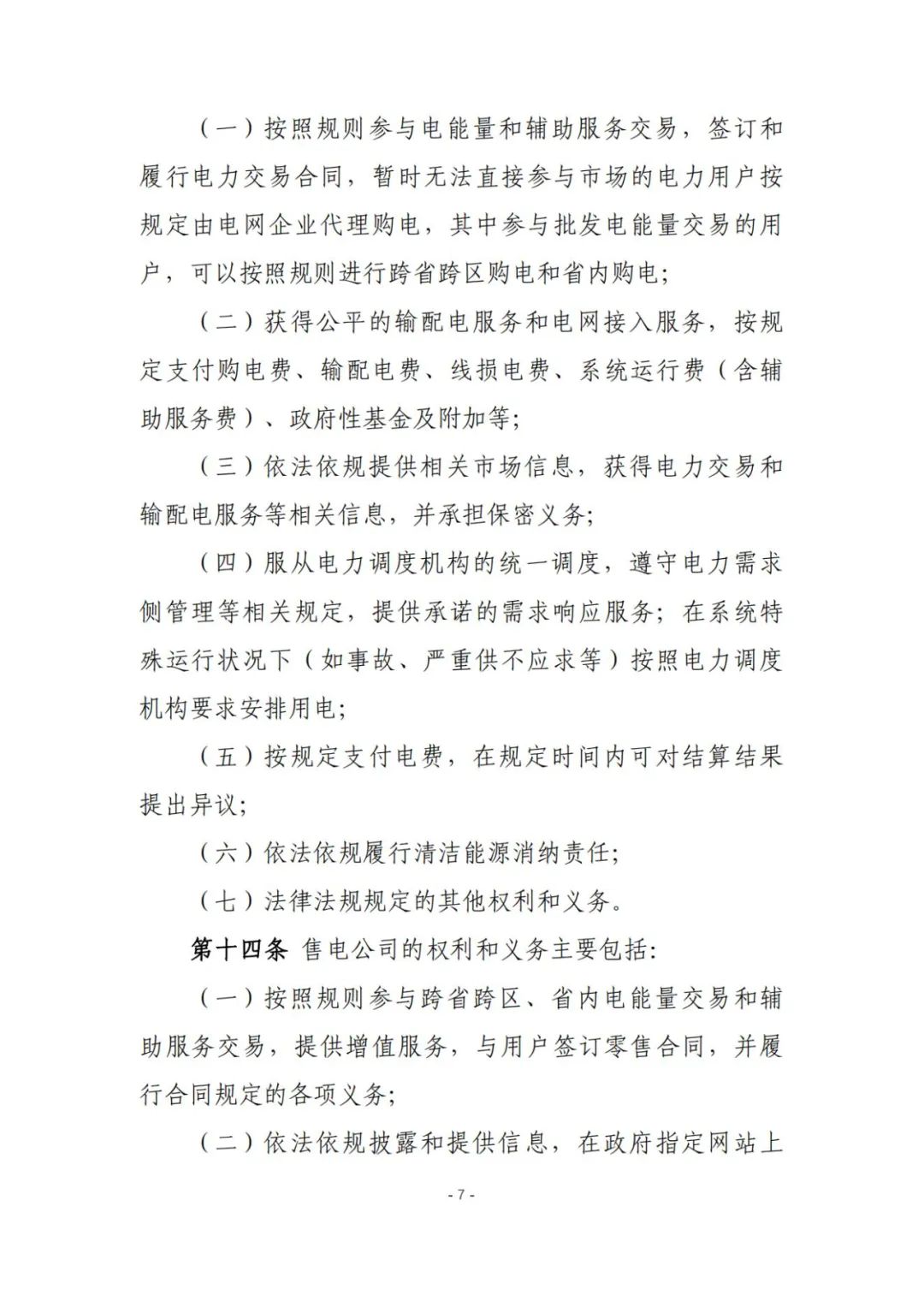 （一）按照规则参与电能量和辅助服务交易，签订和履行电力交易合同，暂时无法直接参与市场的电力用户按规定由电网企业代理购电，其中参与批发电能量交易的用户，可以按照规则进行跨省跨区购电和省内购电；

（二）获得公平的输配电服务和电网接入服务，按规定支付购电费、输配电费、线损电费、系统运行费（含辅助服务费）、政府性基金及附加等；

（三）依法依规提供相关市场信息，获得电力交易和输配电服务等相关信息，并承担保密义务；

（四）服从电力调度机构的统一调度，遵守电力需求侧管理等相关规定，提供承诺的需求响应服务；在系统特殊运行状况下（如事故、严重供不应求等）按照电力调度机构要求安排用电；

（五）按规定支付电费，在规定时间内可对结算结果提出异议；

（六）依法依规履行清洁能源消纳责任；

（七）法律法规规定的其他权利和义务。

第十四条 售电公司的权利和义务主要包括：

（一）按照规则参与跨省跨区、省内电能量交易和辅助服务交易，提供增值服务，与用户签订零售合同，并履行合同规定的各项义务；

（二）依法依规披露和提供信息，在政府指定网站上

- 7 -